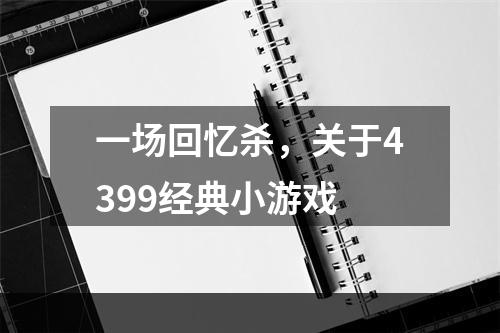 一场回忆杀，关于4399经典小游戏